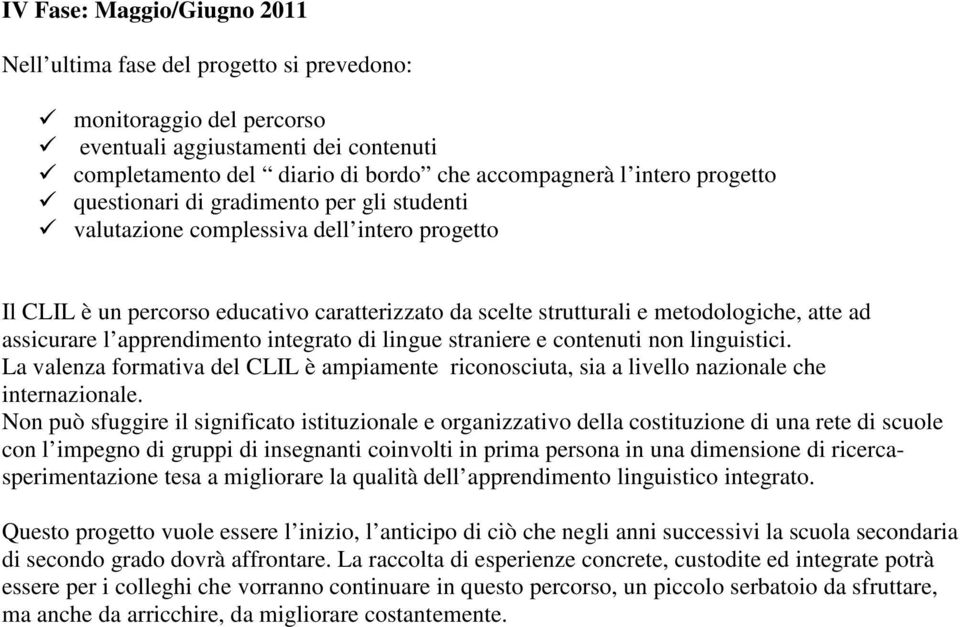 IV Fase: Maggio/Giugno 2011

Nell’ultima fase del progetto si prevedono:

✓ monitoraggio del percorso
✓ eventuali aggiustamenti dei contenuti
✓ completamento del “ diario di bordo” che accompagnerà l’intero progetto
✓ questionari di gradimento per gli studenti
✓ valutazione complessiva dell’intero progetto

Il CLIL è un percorso educativo caratterizzato da scelte strutturali e metodologiche, atte ad assicurare l’apprendimento integrato di lingue straniere e contenuti non linguistici.
La valenza formativa del CLIL è ampiamente riconosciuta, sia a livello nazionale che internazionale.
Non può sfuggire il significato istituzionale e organizzativo della costituzione di una rete di scuole con l’impegno di gruppi di insegnanti coinvolti in prima persona in una dimensione di ricerca-sperimentazione tesa a migliorare la qualità dell’apprendimento linguistico integrato.

Questo progetto vuole essere l’inizio, l’anticipo di ciò che negli anni successivi la scuola secondaria di secondo grado dovrà affrontare. La raccolta di esperienze concrete, custodite ed integrate potrà essere per i colleghi che vorranno continuare in questo percorso, un piccolo serbatoio da sfruttare, ma anche da arricchire, da migliorare costantemente.